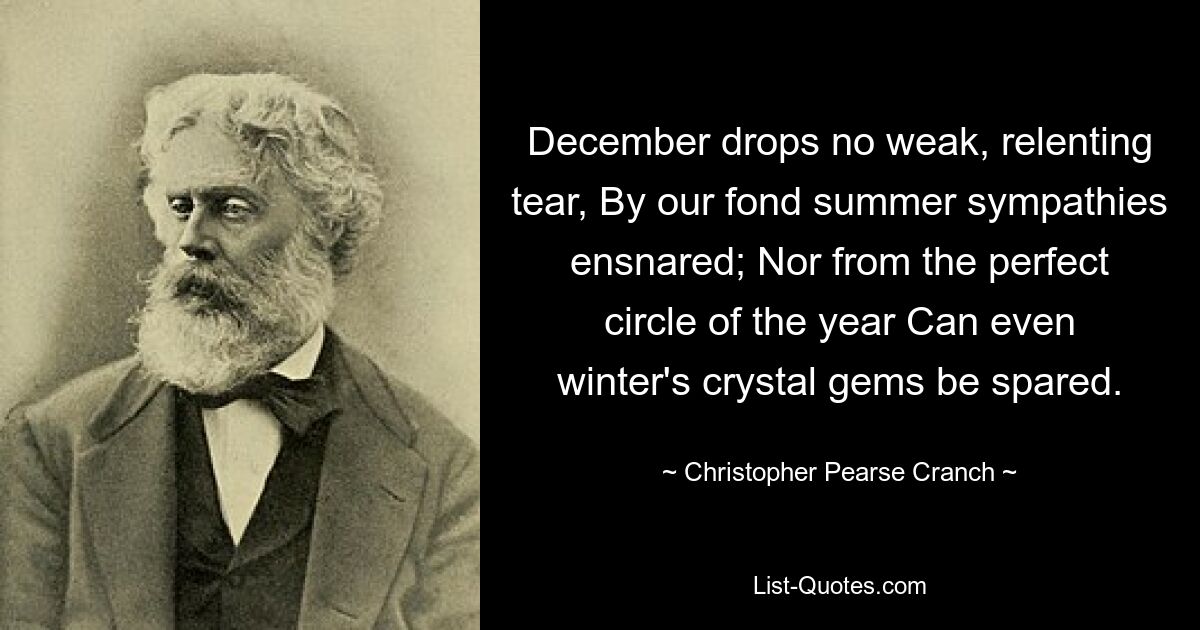 December drops no weak, relenting tear, By our fond summer sympathies ensnared; Nor from the perfect circle of the year Can even winter's crystal gems be spared.

~ Christopher Pearse Cranch ~

List-Quotes.com